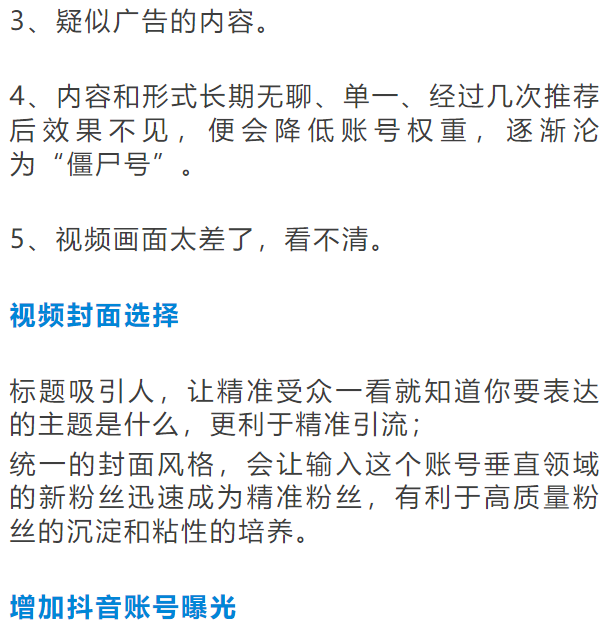 3、疑似广告的内容。

4、内容和形式长期无聊、单一、经过几次推荐后效果不见，便会降低账号权重，逐渐沦为“僵尸号”。

5、视频画面太差了，看不清。

视频封面选择

标题吸引人，让精准受众一看就知道你要表达的主题是什么，更利于精准引流；

统一的封面风格，会让输入这个账号垂直领域的新粉丝迅速成为精准粉丝，有利于高质量粉丝的沉淀和粘性的培养。

增加抖音账号曝光